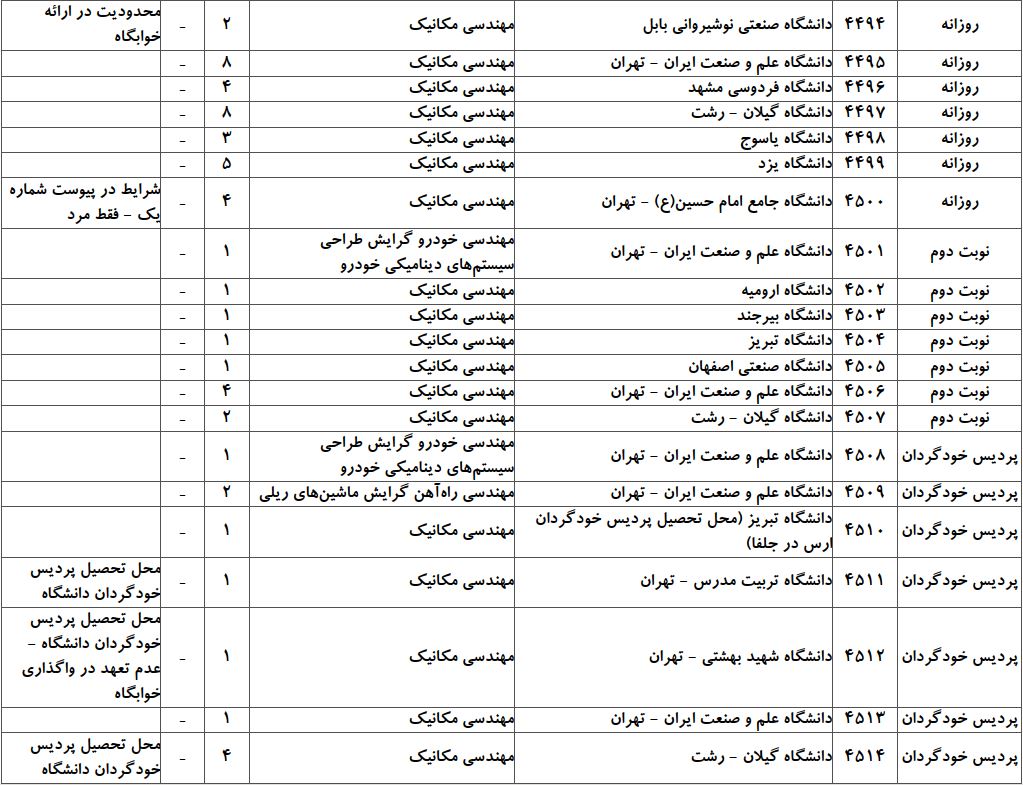 | روزانه | ۴۴۹۴ | دانشگاه صنعتی نوشیروانی بابل | مهندسی مکانیک | ۲ | - | محدودیت در ارائه خوابگاه |
|---|---|---|---|---|---|---|
| روزانه | ۴۴۹۵ | دانشگاه علم و صنعت ایران - تهران | مهندسی مکانیک | ۸ | - | |
| روزانه | ۴۴۹۶ | دانشگاه فردوسی مشهد | مهندسی مکانیک | ۴ | - | |
| روزانه | ۴۴۹۷ | دانشگاه گیلان - رشت | مهندسی مکانیک | ۸ | - | |
| روزانه | ۴۴۹۸ | دانشگاه یاسوج | مهندسی مکانیک | ۳ | - | |
| روزانه | ۴۴۹۹ | دانشگاه یزد | مهندسی مکانیک | ۵ | - | |
| روزانه | ۴۵۰۰ | دانشگاه جامع امام حسین(ع) - تهران | مهندسی مکانیک | ۴ | - | شرایط در پیوست شماره یک - فقط مرد |
| نوبت دوم | ۴۵۰۱ | دانشگاه علم و صنعت ایران - تهران | مهندسی خودرو گرایش طراحی سیستم‌های دینامیکی خودرو | ۱ | - | |
| نوبت دوم | ۴۵۰۲ | دانشگاه ارومیه | مهندسی مکانیک | ۱ | - | |
| نوبت دوم | ۴۵۰۳ | دانشگاه بیرجند | مهندسی مکانیک | ۱ | - | |
| نوبت دوم | ۴۵۰۴ | دانشگاه تبریز | مهندسی مکانیک | ۱ | - | |
| نوبت دوم | ۴۵۰۵ | دانشگاه صنعتی اصفهان | مهندسی مکانیک | ۱ | - | |
| نوبت دوم | ۴۵۰۶ | دانشگاه علم و صنعت ایران - تهران | مهندسی مکانیک | ۴ | - | |
| نوبت دوم | ۴۵۰۷ | دانشگاه گیلان - رشت | مهندسی مکانیک | ۲ | - | |
| پردیس خودگردان | ۴۵۰۸ | دانشگاه علم و صنعت ایران - تهران | مهندسی خودرو گرایش طراحی سیستم‌های دینامیکی خودرو | ۱ | - | |
| پردیس خودگردان | ۴۵۰۹ | دانشگاه علم و صنعت ایران - تهران | مهندسی راه‌آهن گرایش ماشین‌های ریلی | ۲ | - | |
| پردیس خودگردان | ۴۵۱۰ | دانشگاه تبریز (محل تحصیل پردیس خودگردان ارس در جلفا) | مهندسی مکانیک | ۱ | - | |
| پردیس خودگردان | ۴۵۱۱ | دانشگاه تربیت مدرس - تهران | مهندسی مکانیک | ۱ | - | محل تحصیل پردیس خودگردان دانشگاه |
| پردیس خودگردان | ۴۵۱۲ | دانشگاه شهید بهشتی - تهران | مهندسی مکانیک | ۱ | - | محل تحصیل پردیس خودگردان دانشگاه - عدم تعهد در واگذاری خوابگاه |
| پردیس خودگردان | ۴۵۱۳ | دانشگاه علم و صنعت ایران - تهران | مهندسی مکانیک | ۱ | - | |
| پردیس خودگردان | ۴۵۱۴ | دانشگاه گیلان - رشت | مهندسی مکانیک | ۴ | - | محل تحصیل پردیس خودگردان دانشگاه |